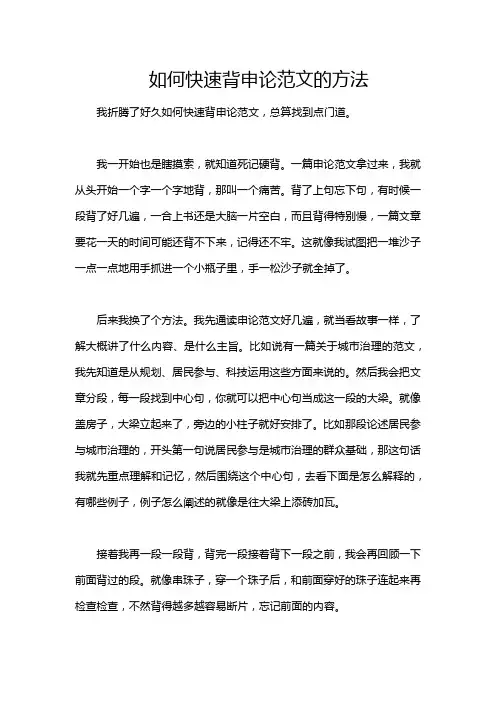 如何快速背申论范文的方法

我折腾了好久如何快速背申论范文，总算找到点门道。

我一开始也是瞎摸索，就知道死记硬背。一篇申论范文拿过来，我就从头开始一个字一个字地背，那叫一个痛苦。背了上句忘下句，有时候一段背了好几遍，一合上书还是大脑一片空白，而且背得特别慢，一篇文章要花一天的时间可能还背不下来，记得还不牢。这就像我试图把一堆沙子一点一点地用手抓进一个小瓶子里，手一松沙子就全掉了。

后来我换了个方法。我先通读申论范文好几遍，就当看故事一样，了解大概讲了什么内容、是什么主旨。比如说有一篇关于城市治理的范文，我先知道是从规划、居民参与、科技运用这些方面来说的。然后我会把文章分段，每一段找到中心句，你就可以把中心句当成这一段的大梁。就像盖房子，大梁立起来了，旁边的小柱子就好安排了。比如那段论述居民参与城市治理的，开头第一句说居民参与是城市治理的群众基础，那这句话我就先重点理解和记忆，然后围绕这个中心句，去看下面是怎么解释的，有哪些例子，例子怎么阐述的就像是往大梁上添砖加瓦。

接着我再一段一段背，背完一段接着背下一段之前，我会再回顾一下前面背过的段。就像串珠子，穿一个珠子后，和前面穿好的珠子连起来再检查检查，不然背得越多越容易断片，忘记前面的内容。